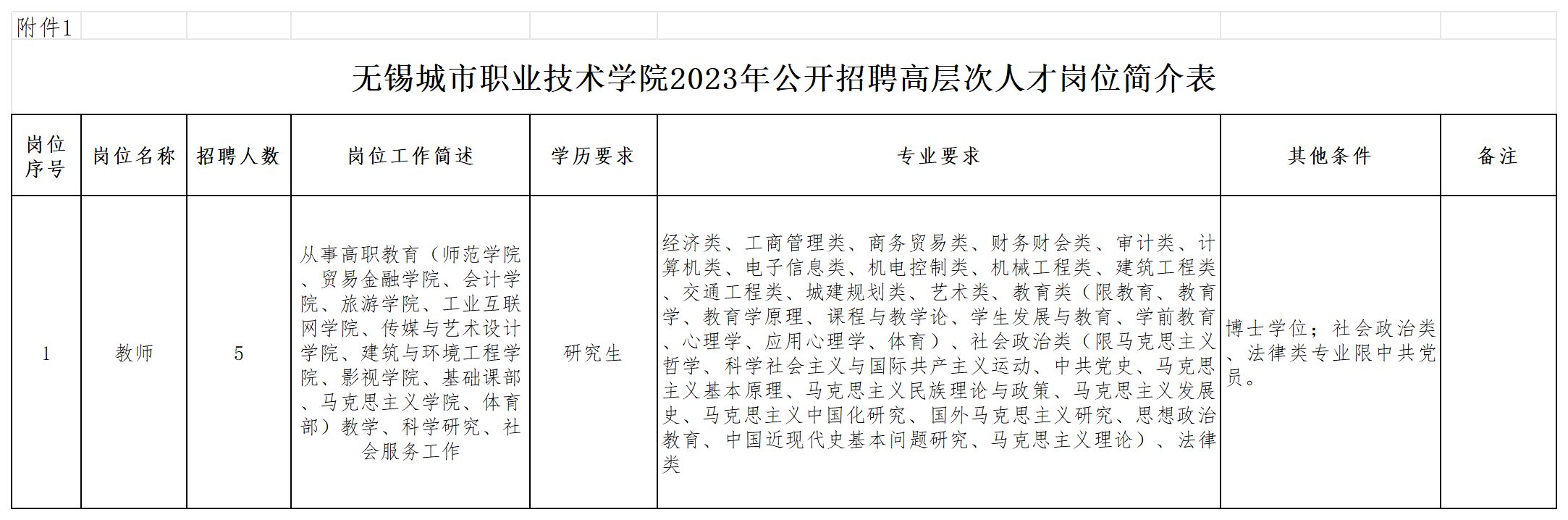 附件1

无锡城市职业技术学院2023年公开招聘高层次人才岗位简介表

| 岗位序号 | 岗位名称 | 招聘人数 | 岗位工作简述 | 学历要求 | 专业要求 | 其他条件 | 备注 |
|---|---|---|---|---|---|---|---|
| 1 | 教师 | 5 | 从事高职教育（师范学院、贸易金融学院、会计学院、旅游学院、工业互联网学院、传媒与艺术设计学院、建筑与环境工程学院、影视学院、基础课部、马克思主义学院、体育部）教学、科学研究、社会服务工作 | 研究生 | 经济类、工商管理类、商务贸易类、财务财会类、审计类、计算机类、电子信息类、机电控制类、机械工程类、建筑工程类、交通工程类、城建规划类、艺术类、教育类（限教育、教育学、教育学原理、课程与教学论、学生发展与教育、学前教育、心理学、应用心理学、体育）、社会政治类（限马克思主义哲学、科学社会主义与国际共产主义运动、中共党史、马克思主义基本原理、马克思主义民族理论与政策、马克思主义发展史、马克思主义中国化研究、国外马克思主义研究、思想政治教育、中国近现代史基本问题研究、马克思主义理论）、法律类 | 博士学位；社会政治类、法律类专业限中共党员。 | |